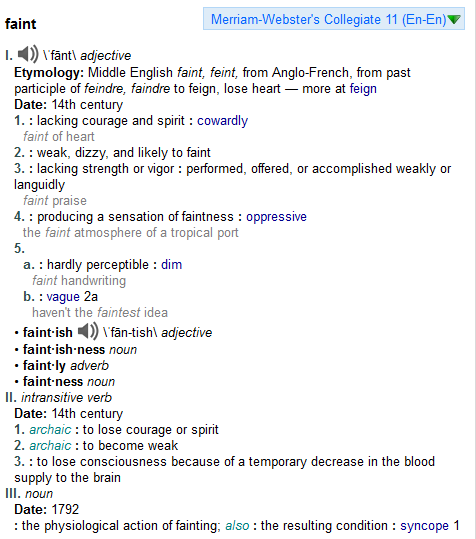 faint

Merriam-Webster's Collegiate 11 (En-En)

I. \ˈfānt\ adjective
Etymology: Middle English faint, feint, from Anglo-French, from past participle of feindre, faindre to feign, lose heart — more at feign
Date: 14th century
1. : lacking courage and spirit : cowardly
faint of heart
2. : weak, dizzy, and likely to faint
3. : lacking strength or vigor : performed, offered, or accomplished weakly or languidly
faint praise
4. : producing a sensation of faintness : oppressive
the faint atmosphere of a tropical port
5.
a. : hardly perceptible : dim
faint handwriting
b. : vague 2a
haven't the faintest idea
• faint·ish \ˈfān-tish\ adjective
• faint·ish·ness noun
• faint·ly adverb
• faint·ness noun
II. intransitive verb
Date: 14th century
1. archaic : to lose courage or spirit
2. archaic : to become weak
3. : to lose consciousness because of a temporary decrease in the blood supply to the brain
III. noun
Date: 1792
: the physiological action of fainting; also : the resulting condition : syncope 1